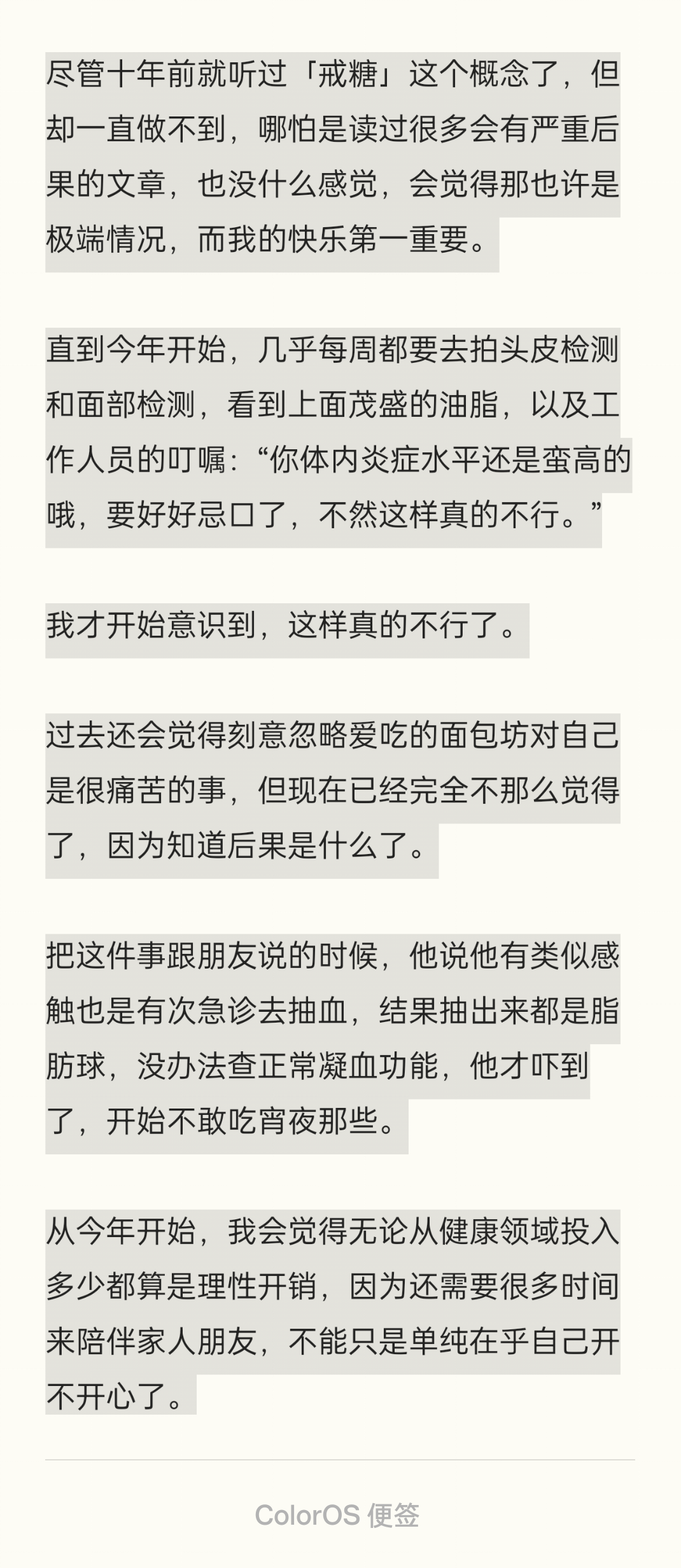 尽管十年前就听过「戒糖」这个概念了，但却一直做不到，哪怕是读过很多会有严重后果的文章，也没什么感觉，会觉得那也许是极端情况，而我的快乐第一重要。

直到今年开始，几乎每周都要去拍头皮检测和面部检测，看到上面茂盛的油脂，以及工作人员的叮嘱：“你体内炎症水平还是蛮高的哦，要好好忌口了，不然这样真的不行。”

我才开始意识到，这样真的不行了。

过去还会觉得刻意忽略爱吃的面包坊对自己是很痛苦的事，但现在已经完全不那么觉得了，因为知道后果是什么了。

把这件事跟朋友说的时候，他说他有类似感触也是有次急诊去抽血，结果抽出来都是脂肪球，没办法查正常凝血功能，他才吓到了，开始不敢吃宵夜那些。

从今年开始，我会觉得无论从健康领域投入多少都算是理性开销，因为还需要很多时间来陪伴家人朋友，不能只是单纯在乎自己开不开心了。

ColorOS 便签